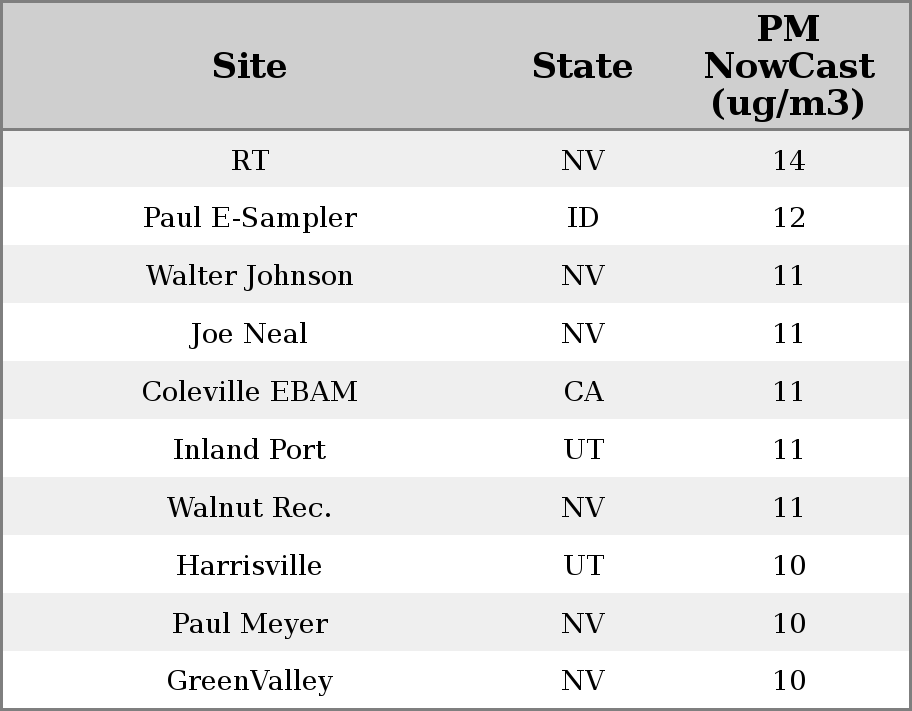 | Site | State | PM NowCast (ug/m3) |
|---|---|---|
| RT | NV | 14 |
| Paul E-Sampler | ID | 12 |
| Walter Johnson | NV | 11 |
| Joe Neal | NV | 11 |
| Coleville EBAM | CA | 11 |
| Inland Port | UT | 11 |
| Walnut Rec. | NV | 11 |
| Harrisville | UT | 10 |
| Paul Meyer | NV | 10 |
| GreenValley | NV | 10 |